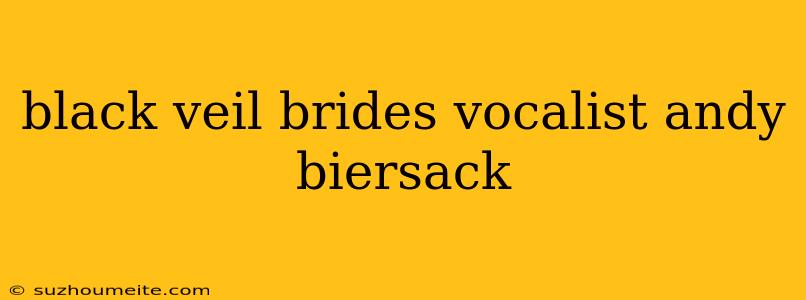 black veil brides vocalist andy biersack

© suzhoumeite.com